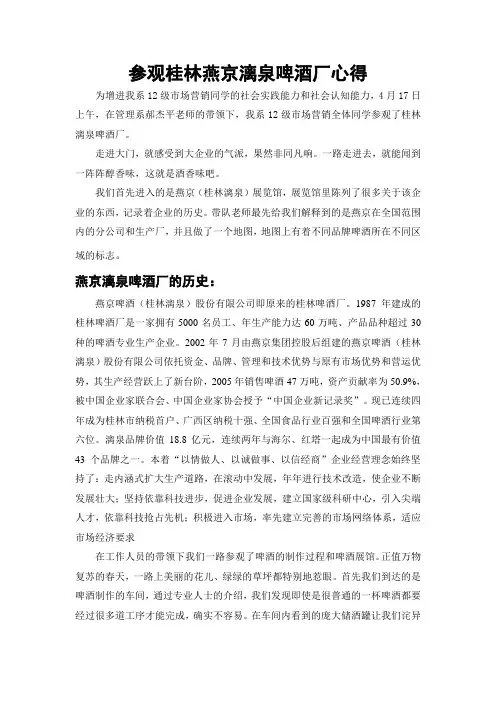 参观桂林燕京漓泉啤酒厂心得

为增进我系 12 级市场营销同学的社会实践能力和社会认知能力，4 月 17 日上午，在管理系郝杰平老师的带领下，我系 12 级市场营销全体同学参观了桂林漓泉啤酒厂。

走进大门，就感受到大企业的气派，果然非同凡响。一路走进去，就能闻到一阵阵醇香味，这就是酒香味吧。

我们首先进入的是燕京（桂林漓泉）展览馆，展览馆里陈列了很多关于该企业的东西，记录着企业的历史。带队老师最先给我们解释到的是燕京在全国范围内的分公司和生产厂，并且做了一个地图，地图上有着不同品牌啤酒所在不同区域的标志。

燕京漓泉啤酒厂的历史：

燕京啤酒（桂林漓泉）股份有限公司即原来的桂林啤酒厂。1987 年建成的桂林啤酒厂是一家拥有 5000 名员工、年生产能力达 60 万吨、产品品种超过 30 种的啤酒专业生产企业。2002 年 7 月由燕京集团控股后组建的燕京啤酒（桂林漓泉）股份有限公司依托资金、品牌、管理和技术优势与原有市场优势和营运优势，其生产经营跃上了新台阶，2005 年销售啤酒 47 万吨，资产贡献率为 50.9%，被中国企业家联合会、中国企业家协会授予“中国企业新记录奖”。现已连续四年成为桂林市纳税首户、广西区纳税十强、全国食品行业百强和全国啤酒行业第六位。漓泉品牌价值 18.8 亿元，连续两年与海尔、红塔一起成为中国最有价值 43 个品牌之一。本着“以情做人、以诚做事、以信经商”企业经营理念始终坚持了：走内涵式扩大生产道路，在滚动中发展，年年进行技术改造，使企业不断发展壮大；坚持依靠科技进步，促进企业发展，建立国家级科研中心，引入尖端人才，依靠科技抢占先机；积极进入市场，率先建立完善的市场网络体系，适应市场经济要求

在工作人员的带领下我们一路参观了啤酒的制作过程和啤酒展馆。正值万物复苏的春天，一路上美丽的花儿、绿绿的草坪都特别地惹眼。首先我们到达的是啤酒制作的车间，通过专业人士的介绍，我们发现即使是很普通的一杯啤酒都要经过很多道工序才能完成，确实不容易。在车间内看到的庞大储酒罐让我们诧异